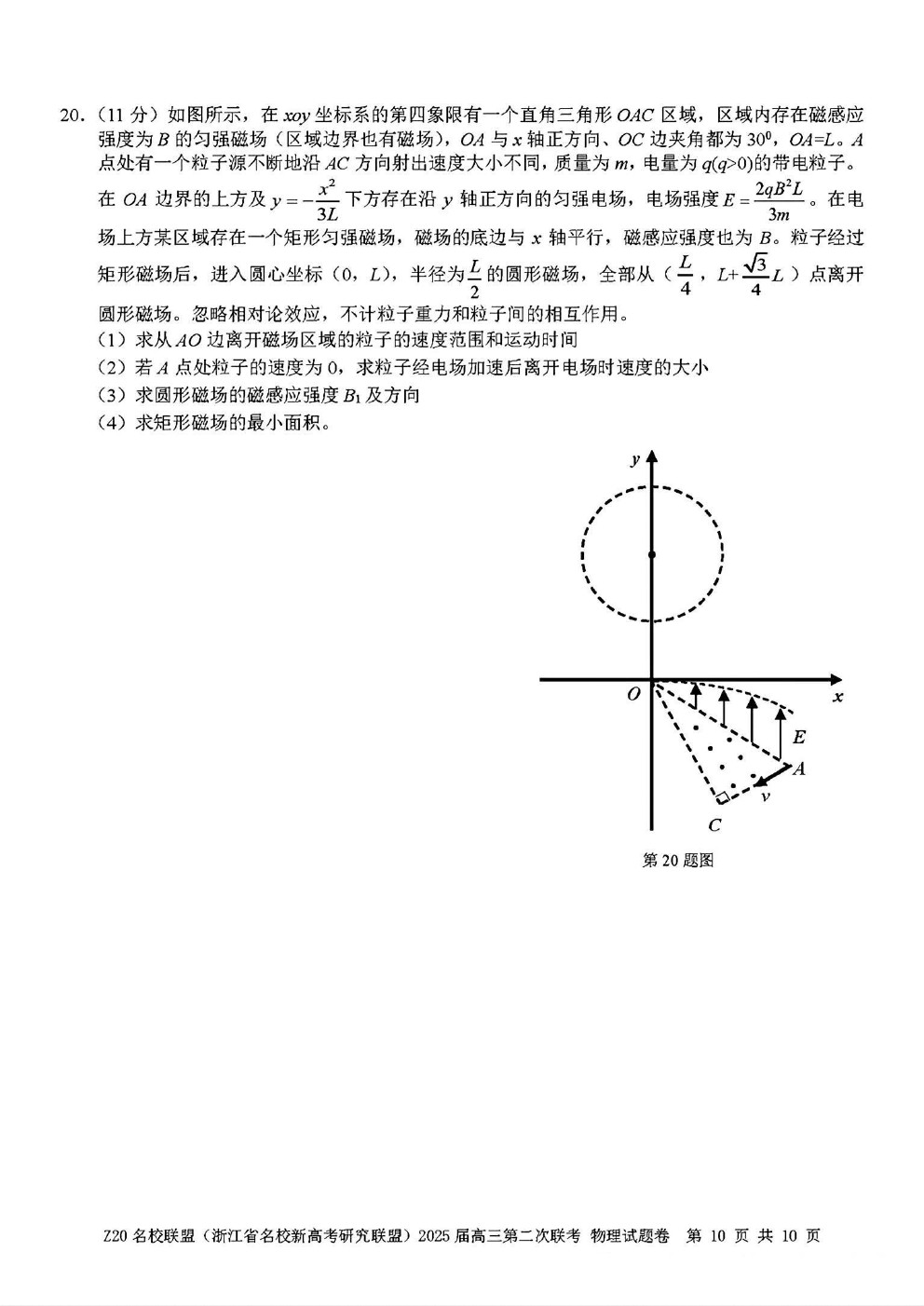 20.（11分）如图所示，在xoy坐标系的第四象限有一个直角三角形OAC区域，区域内存在磁感应强度为B的匀强磁场（区域边界也有磁场），OA与x轴正方向、OC边夹角都为$30^0$，OA=L。A点处有一个粒子源不断地沿AC方向射出速度大小不同，质量为m，电量为q(q>0)的带电粒子。在OA边界的上方及$y=-\frac{x^2}{3L}$下方存在沿y轴正方向的匀强电场，电场强度$E=\frac{2qB^2L}{3m}$。在电场上方某区域存在一个矩形匀强磁场，磁场的底边与x轴平行，磁感应强度也为B。粒子经过矩形磁场后，进入圆心坐标（0，L），半径为$\frac{L}{2}$的圆形磁场，全部从（$\frac{L}{4}$，$L+\frac{\sqrt{3}}{4}L$）点离开圆形磁场。忽略相对论效应，不计粒子重力和粒子间的相互作用。
（1）求从AO边离开磁场区域的粒子的速度范围和运动时间
（2）若A点处粒子的速度为0，求粒子经电场加速后离开电场时速度的大小
（3）求圆形磁场的磁感应强度$B_1$及方向
（4）求矩形磁场的最小面积。

y
O
x
E
A
v
C
第20题图

Z20名校联盟（浙江省名校新高考研究联盟）2025届高三第二次联考 物理试题卷 第10页 共10页